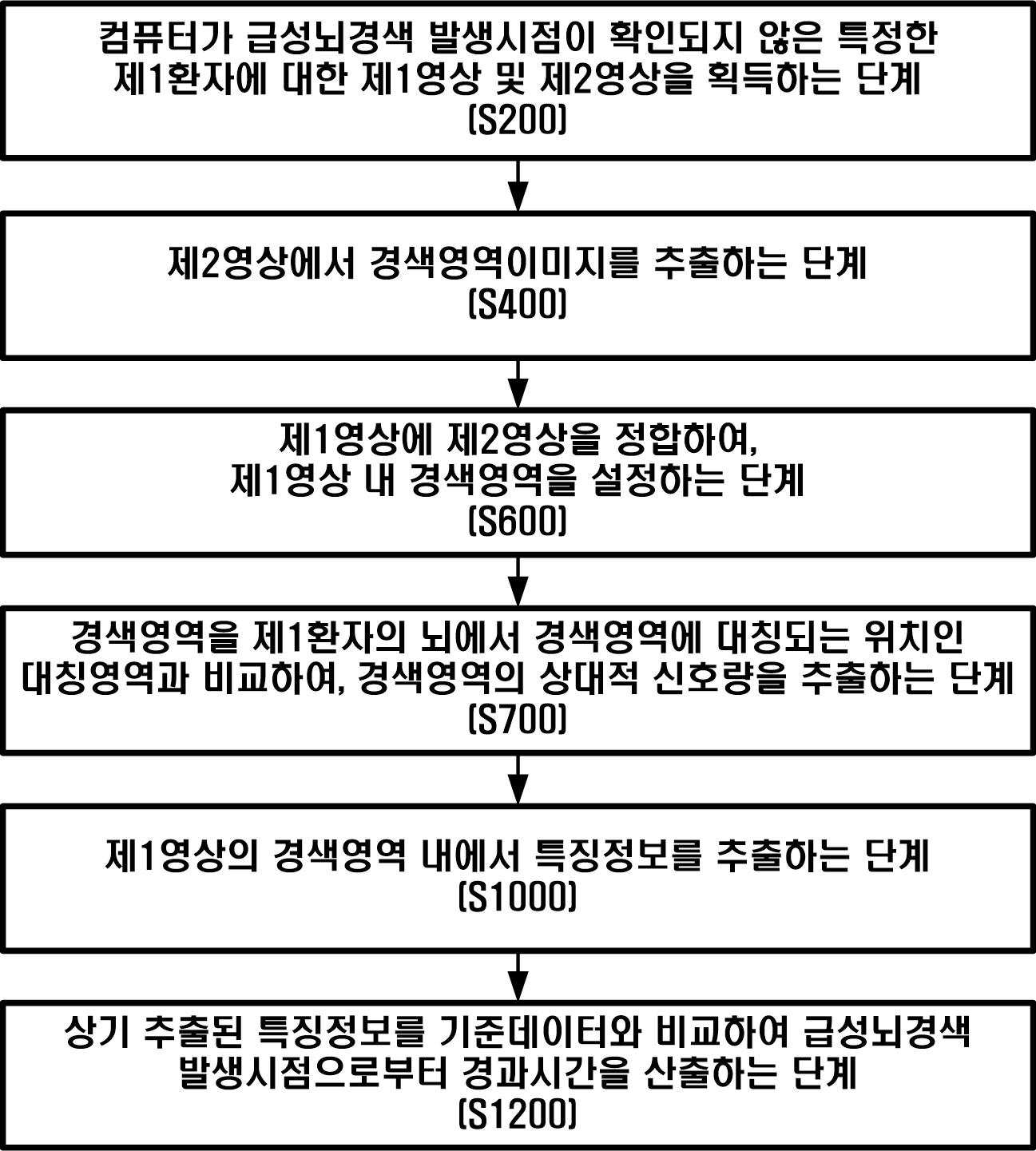 컴퓨터가 급성뇌경색 발생시점이 확인되지 않은 특정한 제1환자에 대한 제1영상 및 제2영상을 획득하는 단계 (S200)

제2영상에서 경색영역이미지를 추출하는 단계 (S400)

제1영상에 제2영상을 정합하여, 제1영상 내 경색영역을 설정하는 단계 (S600)

경색영역을 제1환자의 뇌에서 경색영역에 대칭되는 위치인 대칭영역과 비교하여, 경색영역의 상대적 신호량을 추출하는 단계 (S700)

제1영상의 경색영역 내에서 특징정보를 추출하는 단계 (S1000)

상기 추출된 특징정보를 기준데이터와 비교하여 급성뇌경색 발생시점으로부터 경과시간을 산출하는 단계 (S1200)